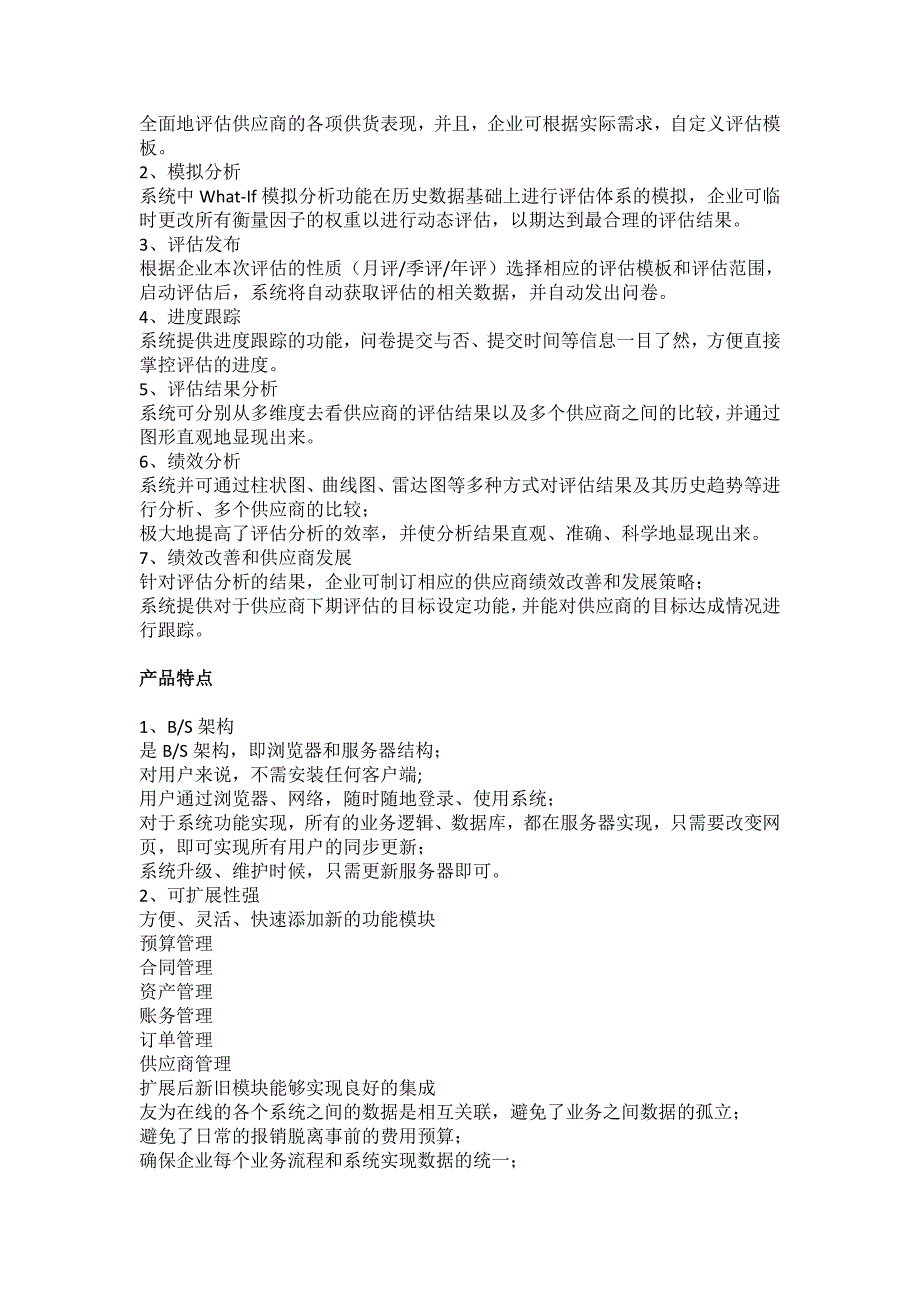 全面地评估供应商的各项供货表现，并且，企业可根据实际需求，自定义评估模板。
2、模拟分析
系统中 What-If 模拟分析功能在历史数据基础上进行评估体系的模拟，企业可临时更改所有衡量因子的权重以进行动态评估，以期达到最合理的评估结果。
3、评估发布
根据企业本次评估的性质（月评/季评/年评）选择相应的评估模板和评估范围，启动评估后，系统将自动获取评估的相关数据，并自动发出问卷。
4、进度跟踪
系统提供进度跟踪的功能，问卷提交与否、提交时间等信息一目了然，方便直接掌控评估的进度。
5、评估结果分析
系统可分别从多维度去看供应商的评估结果以及多个供应商之间的比较，并通过图形直观地显现出来。
6、绩效分析
系统并可通过柱状图、曲线图、雷达图等多种方式对评估结果及其历史趋势等进行分析、多个供应商的比较；
极大地提高了评估分析的效率，并使分析结果直观、准确、科学地显现出来。
7、绩效改善和供应商发展
针对评估分析的结果，企业可制订相应的供应商绩效改善和发展策略；
系统提供对于供应商下期评估的目标设定功能，并能对供应商的目标达成情况进行跟踪。

产品特点

1、B/S 架构
是 B/S 架构，即浏览器和服务器结构；
对用户来说，不需安装任何客户端;
用户通过浏览器、网络，随时随地登录、使用系统；
对于系统功能实现，所有的业务逻辑、数据库，都在服务器实现，只需要改变网页，即可实现所有用户的同步更新;
系统升级、维护时候，只需更新服务器即可。
2、可扩展性强
方便、灵活、快速添加新的功能模块
预算管理
合同管理
资产管理
账务管理
订单管理
供应商管理
扩展后新旧模块能够实现良好的集成
友为在线的各个系统之间的数据是相互关联，避免了业务之间数据的孤立；
避免了日常的报销脱离事前的费用预算；
确保企业每个业务流程和系统实现数据的统一；